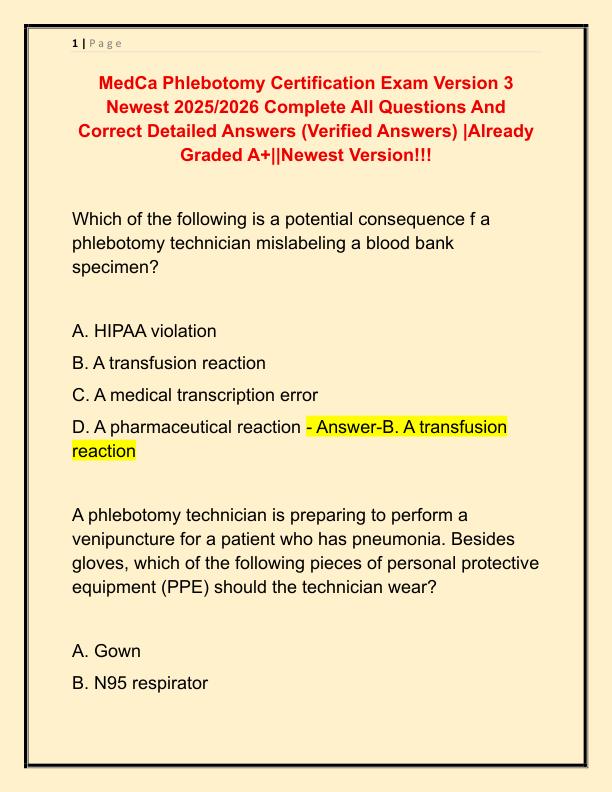 1 | Page

MedCa Phlebotomy Certification Exam Version 3 Newest 2025/2026 Complete All Questions And Correct Detailed Answers (Verified Answers) |Already Graded A+||Newest Version!!!

Which of the following is a potential consequence f a phlebotomy technician mislabeling a blood bank specimen?

A. HIPAA violation

B. A transfusion reaction

C. A medical transcription error

D. A pharmaceutical reaction - Answer-B. A transfusion reaction

A phlebotomy technician is preparing to perform a venipuncture for a patient who has pneumonia. Besides gloves, which of the following pieces of personal protective equipment (PPE) should the technician wear?

A. Gown

B. N95 respirator